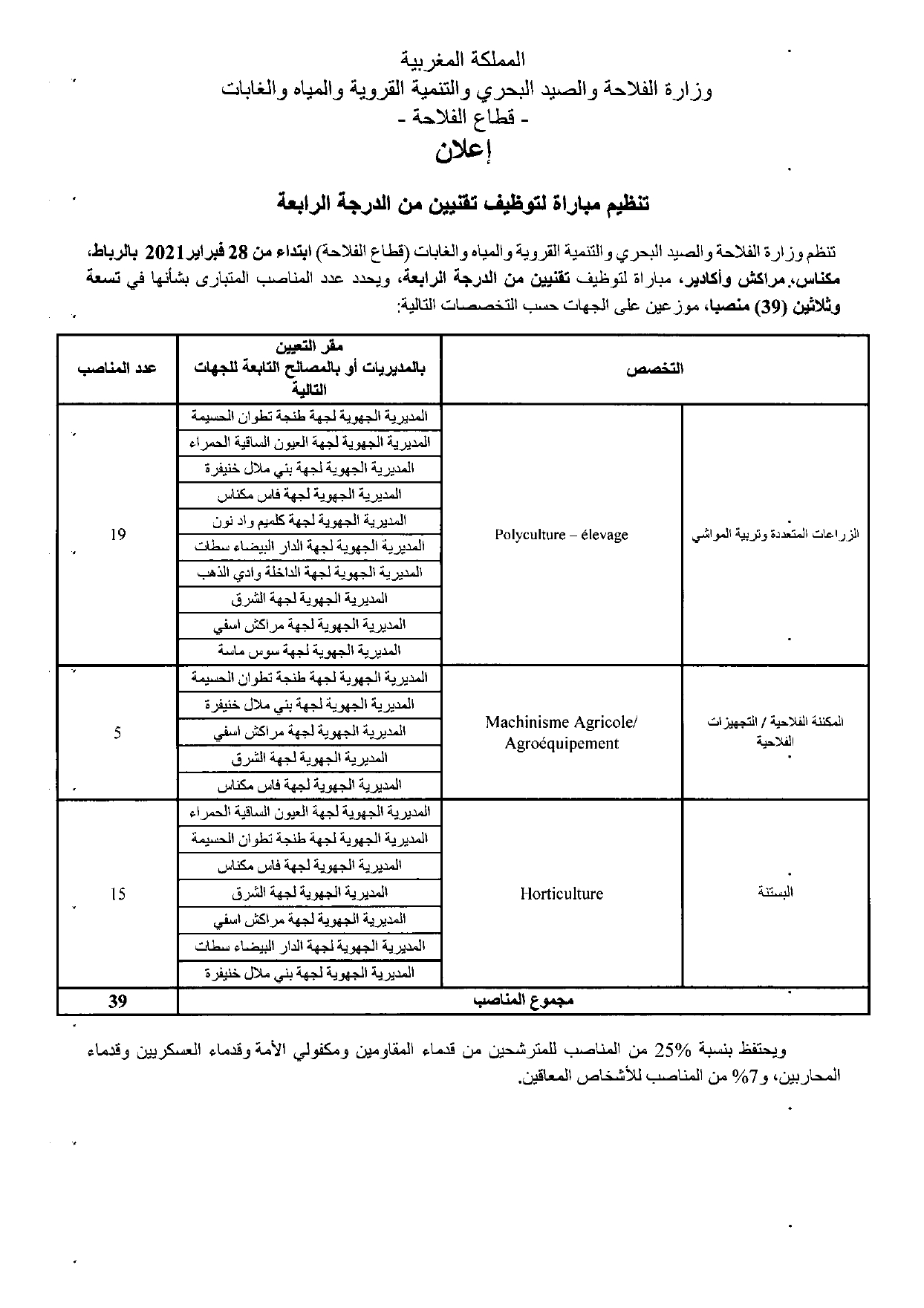 المملكة المغربية
وزارة الفلاحة والصيد البحري والتنمية القروية والمياه والغابات
- قطاع الفلاحة -
إعلان

تنظيم مباراة لتوظيف تقنيين من الدرجة الرابعة

تنظم وزارة الفلاحة والصيد البحري والتنمية القروية والمياه والغابات (قطاع الفلاحة) ابتداء من 28 فبراير2021 بالرباط، مكناس، مراكش وأكادير، مباراة لتوظيف تقنيين من الدرجة الرابعة، ويحدد عدد المناصب المتبارى بشأنها في تسعة وثلاثين (39) منصبا، موزعين على الجهات حسب التخصصات التالية:

| التخصص | | مقر التعيين بالمديريات أو بالمصالح التابعة للجهات التالية | عدد المناصب |
|---|---|---|---|
| الزراعات المتعددة وتربية المواشي | Polyculture – élevage | المديرية الجهوية لجهة طنجة تطوان الحسيمة | 19 |
| | | المديرية الجهوية لجهة العيون الساقية الحمراء | |
| | | المديرية الجهوية لجهة بني ملال خنيفرة | |
| | | المديرية الجهوية لجهة فاس مكناس | |
| | | المديرية الجهوية لجهة كلميم واد نون | |
| | | المديرية الجهوية لجهة الدار البيضاء سطات | |
| | | المديرية الجهوية لجهة الداخلة وادي الذهب | |
| | | المديرية الجهوية لجهة الشرق | |
| | | المديرية الجهوية لجهة مراكش اسفي | |
| | | المديرية الجهوية لجهة سوس ماسة | |
| المكننة الفلاحية / التجهيزات الفلاحية | Machinisme Agricole/ Agroéquipement | المديرية الجهوية لجهة طنجة تطوان الحسيمة | 5 |
| | | المديرية الجهوية لجهة بني ملال خنيفرة | |
| | | المديرية الجهوية لجهة مراكش اسفي | |
| | | المديرية الجهوية لجهة الشرق | |
| | | المديرية الجهوية لجهة فاس مكناس | |
| البستنة | Horticulture | المديرية الجهوية لجهة العيون الساقية الحمراء | 15 |
| | | المديرية الجهوية لجهة طنجة تطوان الحسيمة | |
| | | المديرية الجهوية لجهة فاس مكناس | |
| | | المديرية الجهوية لجهة الشرق | |
| | | المديرية الجهوية لجهة مراكش اسفي | |
| | | المديرية الجهوية لجهة الدار البيضاء سطات | |
| | | المديرية الجهوية لجهة بني ملال خنيفرة | |
| مجموع المناصب | | | 39 |

ويحتفظ بنسبة 25% من المناصب للمترشحين من قدماء المقاومين ومكفولي الأمة وقدماء العسكريين وقدماء المحاربين، و7% من المناصب للأشخاص المعاقين.